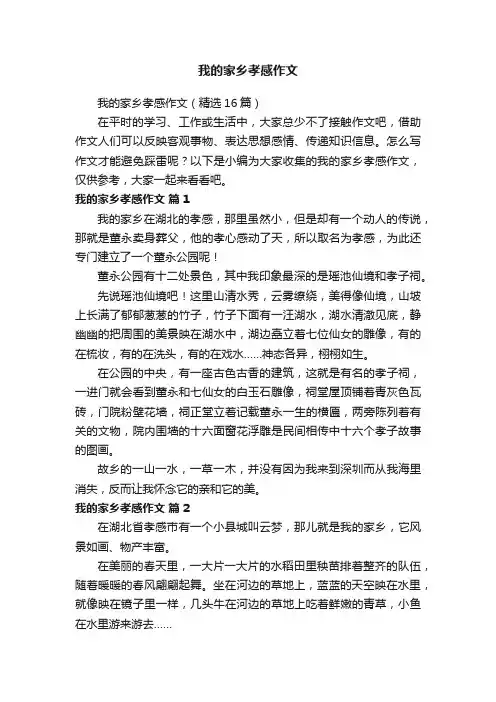 我的家乡孝感作文

我的家乡孝感作文（精选16篇）

在平时的学习、工作或生活中，大家总少不了接触作文吧，借助作文人们可以反映客观事物、表达思想感情、传递知识信息。怎么写作文才能避免踩雷呢？以下是小编为大家收集的我的家乡孝感作文，仅供参考，大家一起来看看吧。

我的家乡孝感作文 篇1

我的家乡在湖北的孝感，那里虽然小，但是却有一个动人的传说，那就是董永卖身葬父，他的孝心感动了天，所以取名为孝感，为此还专门建立了一个董永公园呢！

董永公园有十二处景色，其中我印象最深的是瑶池仙境和孝子祠。

先说瑶池仙境吧！这里山清水秀，云雾缭绕，美得像仙境，山坡上长满了郁郁葱葱的竹子，竹子下面有一汪湖水，湖水清澈见底，静幽幽的把周围的美景映在湖水中，湖边矗立着七位仙女的雕像，有的在梳妆，有的在洗头，有的在戏水……神态各异，栩栩如生。

在公园的中央，有一座古色古香的建筑，这就是有名的孝子祠，一进门就会看到董永和七仙女的白玉石雕像，祠堂屋顶铺着青灰色瓦砖，门院粉壁花墙，祠正堂立着记载董永一生的横匾，两旁陈列着有关的文物，院内围墙的十六面窗花浮雕是民间相传中十六个孝子故事的图画。

故乡的一山一水，一草一木，并没有因为我来到深圳而从我海里消失，反而让我怀念它的亲和它的美。

我的家乡孝感作文 篇2

在湖北省孝感市有一个小县城叫云梦，那儿就是我的家乡，它风景如画、物产丰富。

在美丽的春天里，一大片一大片的水稻田里秧苗排着整齐的队伍，随着暖暖的春风翩翩起舞。坐在河边的草地上，蓝蓝的天空映在水里，就像映在镜子里一样，几头牛在河边的草地上吃着鲜嫩的青草，小鱼在水里游来游去……